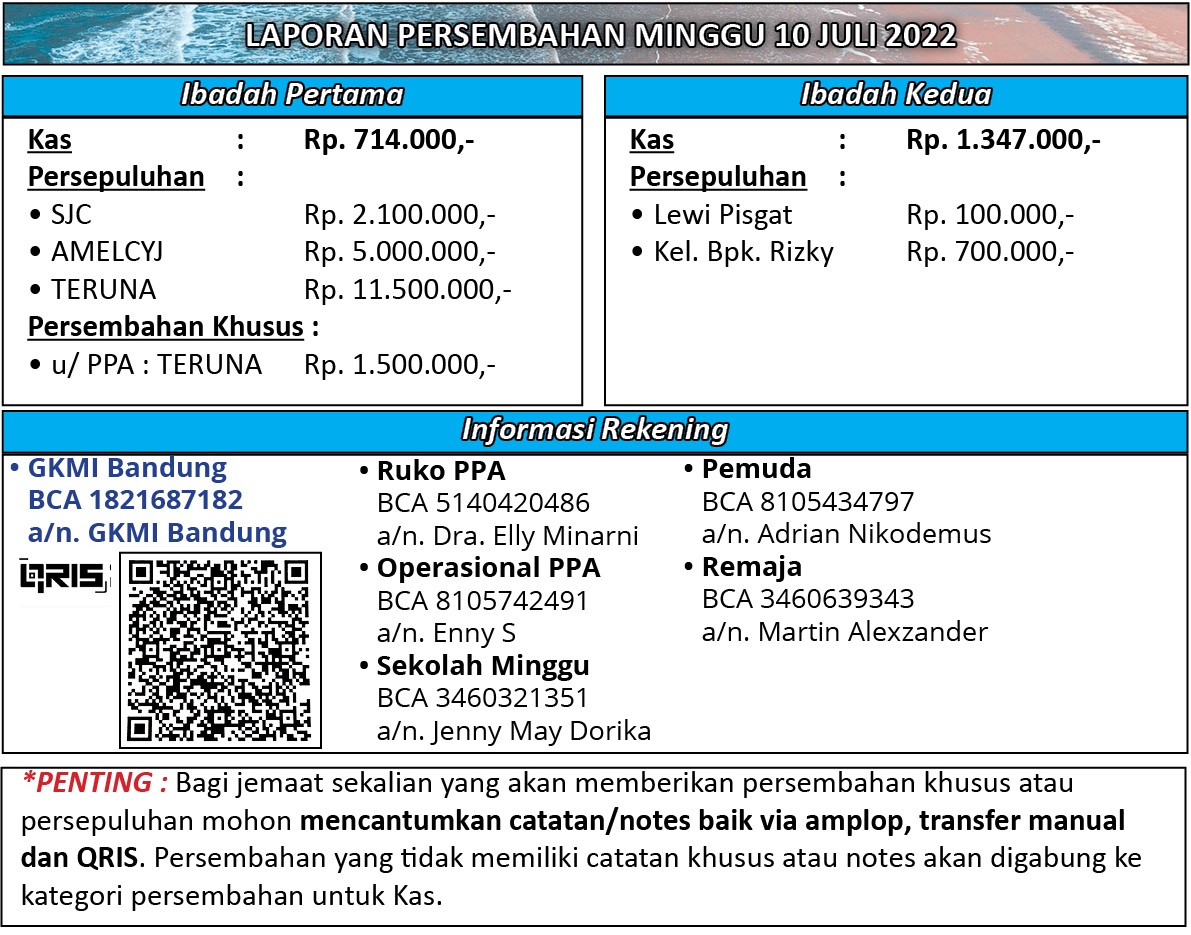 LAPORAN PERSEMBAHAN MINGGU 10 JULI 2022

Ibadah Pertama

Kas : Rp. 714.000,-
Persepuluhan :
• SJC Rp. 2.100.000,-
• AMELCYJ Rp. 5.000.000,-
• TERUNA Rp. 11.500.000,-
Persembahan Khusus :
• u/ PPA : TERUNA Rp. 1.500.000,-

Ibadah Kedua

Kas : Rp. 1.347.000,-
Persepuluhan :
• Lewi Pisgat Rp. 100.000,-
• Kel. Bpk. Rizky Rp. 700.000,-

Informasi Rekening

• GKMI Bandung
BCA 1821687182
a/n. GKMI Bandung

QRIS

• Ruko PPA
BCA 5140420486
a/n. Dra. Elly Minarni
• Operasional PPA
BCA 8105742491
a/n. Enny S
• Sekolah Minggu
BCA 3460321351
a/n. Jenny May Dorika

• Pemuda
BCA 8105434797
a/n. Adrian Nikodemus
• Remaja
BCA 3460639343
a/n. Martin Alexzander

*PENTING : Bagi jemaat sekalian yang akan memberikan persembahan khusus atau persepuluhan mohon mencantumkan catatan/notes baik via amplop, transfer manual dan QRIS. Persembahan yang tidak memiliki catatan khusus atau notes akan digabung ke kategori persembahan untuk Kas.